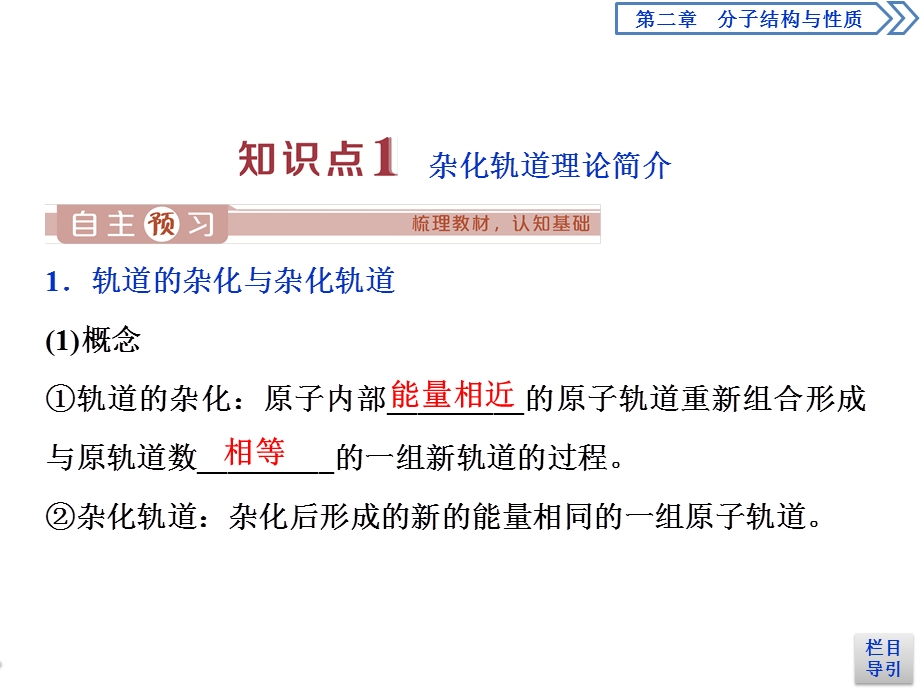 第二章　分子结构与性质

知识点1　杂化轨道理论简介

自主预习　梳理教材，认知基础

1．轨道的杂化与杂化轨道

(1)概念

①轨道的杂化：原子内部能量相近的原子轨道重新组合形成与原轨道数相等的一组新轨道的过程。

②杂化轨道：杂化后形成的新的能量相同的一组原子轨道。

栏目导引